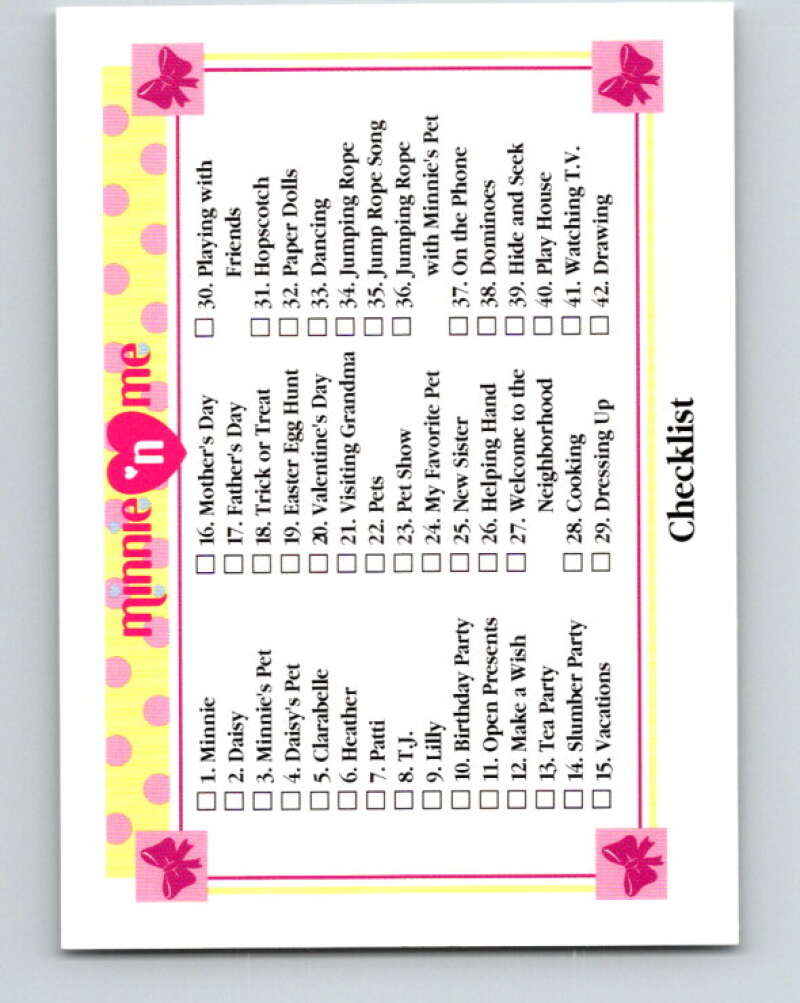 minnie 'n me

☐ 1. Minnie
☐ 2. Daisy
☐ 3. Minnie's Pet
☐ 4. Daisy's Pet
☐ 5. Clarabelle
☐ 6. Heather
☐ 7. Patti
☐ 8. T.J.
☐ 9. Lilly
☐ 10. Birthday Party
☐ 11. Open Presents
☐ 12. Make a Wish
☐ 13. Tea Party
☐ 14. Slumber Party
☐ 15. Vacations

☐ 16. Mother's Day
☐ 17. Father's Day
☐ 18. Trick or Treat
☐ 19. Easter Egg Hunt
☐ 20. Valentine's Day
☐ 21. Visiting Grandma
☐ 22. Pets
☐ 23. Pet Show
☐ 24. My Favorite Pet
☐ 25. New Sister
☐ 26. Helping Hand
☐ 27. Welcome to the Neighborhood
☐ 28. Cooking
☐ 29. Dressing Up

☐ 30. Playing with Friends
☐ 31. Hopscotch
☐ 32. Paper Dolls
☐ 33. Dancing
☐ 34. Jumping Rope
☐ 35. Jump Rope Song
☐ 36. Jumping Rope with Minnie's Pet
☐ 37. On the Phone
☐ 38. Dominoes
☐ 39. Hide and Seek
☐ 40. Play House
☐ 41. Watching T.V.
☐ 42. Drawing

Checklist